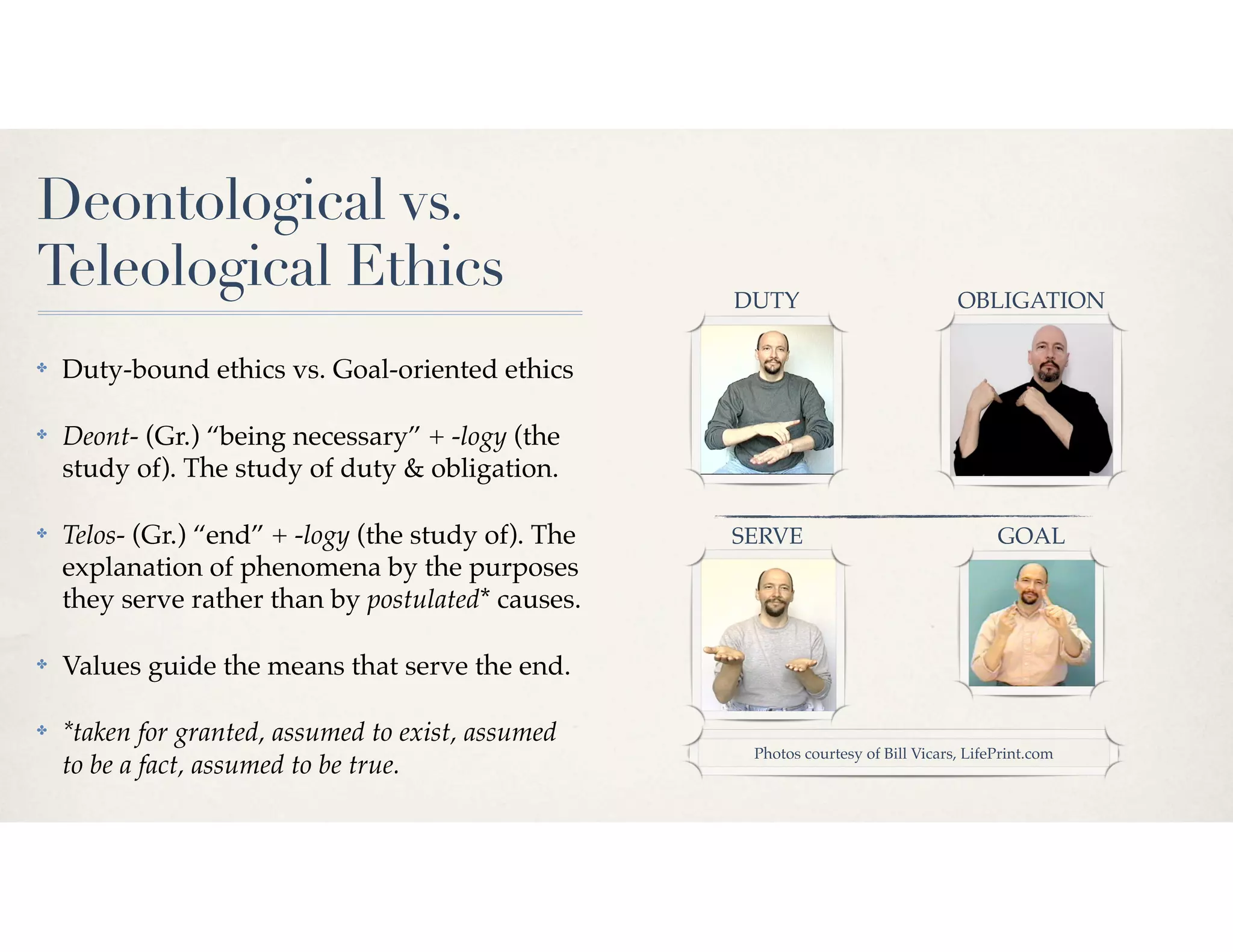 Deontological vs. Teleological Ethics

• Duty-bound ethics vs. Goal-oriented ethics

• Deont- (Gr.) "being necessary" + -logy (the study of). The study of duty & obligation.

• Telos- (Gr.) "end" + -logy (the study of). The explanation of phenomena by the purposes they serve rather than by postulated* causes.

• Values guide the means that serve the end.

• *taken for granted, assumed to exist, assumed to be a fact, assumed to be true.

DUTY

OBLIGATION

SERVE

GOAL

Photos courtesy of Bill Vicars, LifePrint.com